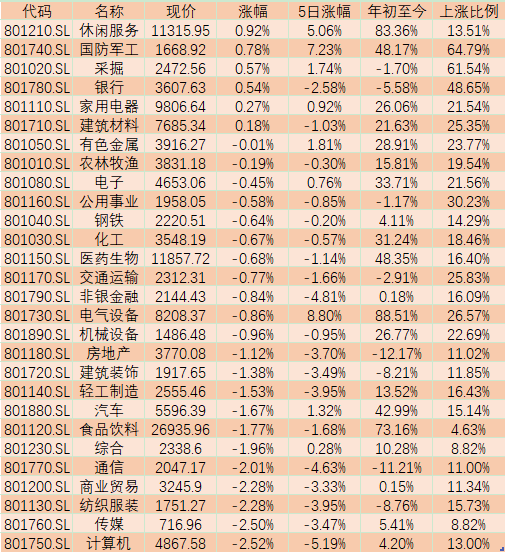 | 代码 | 名称 | 现价 | 涨幅 | 5日涨幅 | 年初至今 | 上涨比例 |
|---|---|---|---|---|---|---|
| 801210.SL | 休闲服务 | 11315.95 | 0.92% | 5.06% | 83.36% | 13.51% |
| 801740.SL | 国防军工 | 1668.92 | 0.78% | 7.23% | 48.17% | 64.79% |
| 801020.SL | 采掘 | 2472.56 | 0.57% | 1.74% | -1.70% | 61.54% |
| 801780.SL | 银行 | 3607.63 | 0.54% | -2.58% | -5.58% | 48.65% |
| 801110.SL | 家用电器 | 9806.64 | 0.27% | 0.92% | 26.06% | 21.54% |
| 801710.SL | 建筑材料 | 7685.34 | 0.18% | -1.03% | 21.63% | 25.35% |
| 801050.SL | 有色金属 | 3916.27 | -0.01% | 1.81% | 28.91% | 23.77% |
| 801010.SL | 农林牧渔 | 3831.18 | -0.19% | -0.30% | 15.81% | 19.54% |
| 801080.SL | 电子 | 4653.06 | -0.45% | 0.76% | 33.71% | 21.56% |
| 801160.SL | 公用事业 | 1958.05 | -0.58% | -0.85% | -1.17% | 30.23% |
| 801040.SL | 钢铁 | 2220.51 | -0.64% | -0.20% | 4.11% | 14.29% |
| 801030.SL | 化工 | 3548.19 | -0.67% | -0.57% | 31.24% | 18.46% |
| 801150.SL | 医药生物 | 11857.72 | -0.68% | -1.14% | 48.35% | 16.40% |
| 801170.SL | 交通运输 | 2312.31 | -0.77% | -1.66% | -2.91% | 25.83% |
| 801790.SL | 非银金融 | 2144.43 | -0.84% | -4.81% | 0.18% | 16.09% |
| 801730.SL | 电气设备 | 8208.37 | -0.86% | 8.80% | 88.51% | 26.57% |
| 801890.SL | 机械设备 | 1486.48 | -0.96% | -0.95% | 26.77% | 22.69% |
| 801180.SL | 房地产 | 3770.08 | -1.12% | -3.70% | -12.17% | 11.02% |
| 801720.SL | 建筑装饰 | 1917.65 | -1.38% | -3.49% | -8.21% | 11.85% |
| 801140.SL | 轻工制造 | 2555.46 | -1.53% | -3.95% | 13.52% | 16.43% |
| 801880.SL | 汽车 | 5596.39 | -1.67% | 1.32% | 42.99% | 15.14% |
| 801120.SL | 食品饮料 | 26935.96 | -1.77% | -1.68% | 73.16% | 4.63% |
| 801230.SL | 综合 | 2338.6 | -1.96% | 0.28% | 10.28% | 8.82% |
| 801770.SL | 通信 | 2047.17 | -2.01% | -4.63% | -11.21% | 11.00% |
| 801200.SL | 商业贸易 | 3245.9 | -2.28% | -3.33% | 0.15% | 11.34% |
| 801130.SL | 纺织服装 | 1751.27 | -2.28% | -3.95% | -8.76% | 15.73% |
| 801760.SL | 传媒 | 716.96 | -2.50% | -3.47% | 5.41% | 8.82% |
| 801750.SL | 计算机 | 4867.58 | -2.52% | -5.19% | 4.20% | 13.00% |